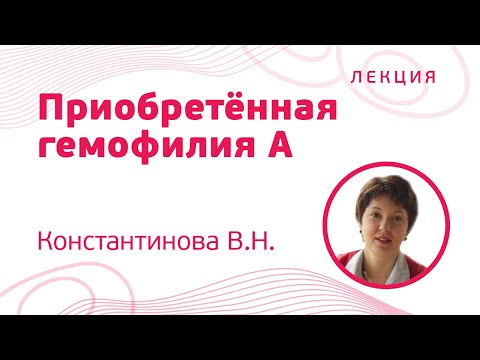 ЛЕКЦИЯ

Приобретённая гемофилия А

Константинова В.Н.